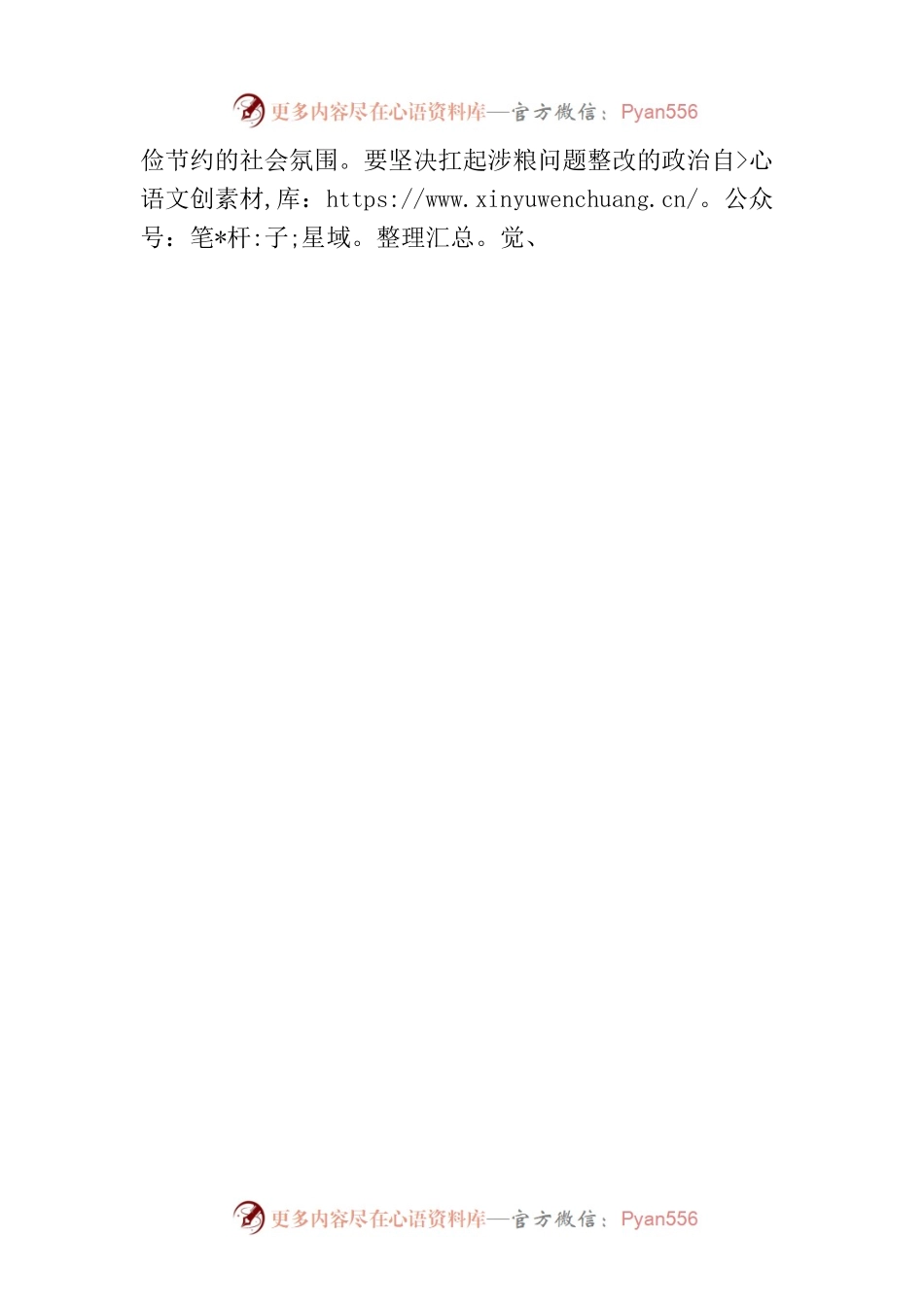 更多内容尽在心语资料库—官方微信：Pyan556

俭节约的社会氛围。要坚决扛起涉粮问题整改的政治自>心语文创素材,库：https://www.xinyuwenchuang.cn/。公众号：笔*杆:子;星域。整理汇总。觉、

更多内容尽在心语资料库—官方微信：Pyan556